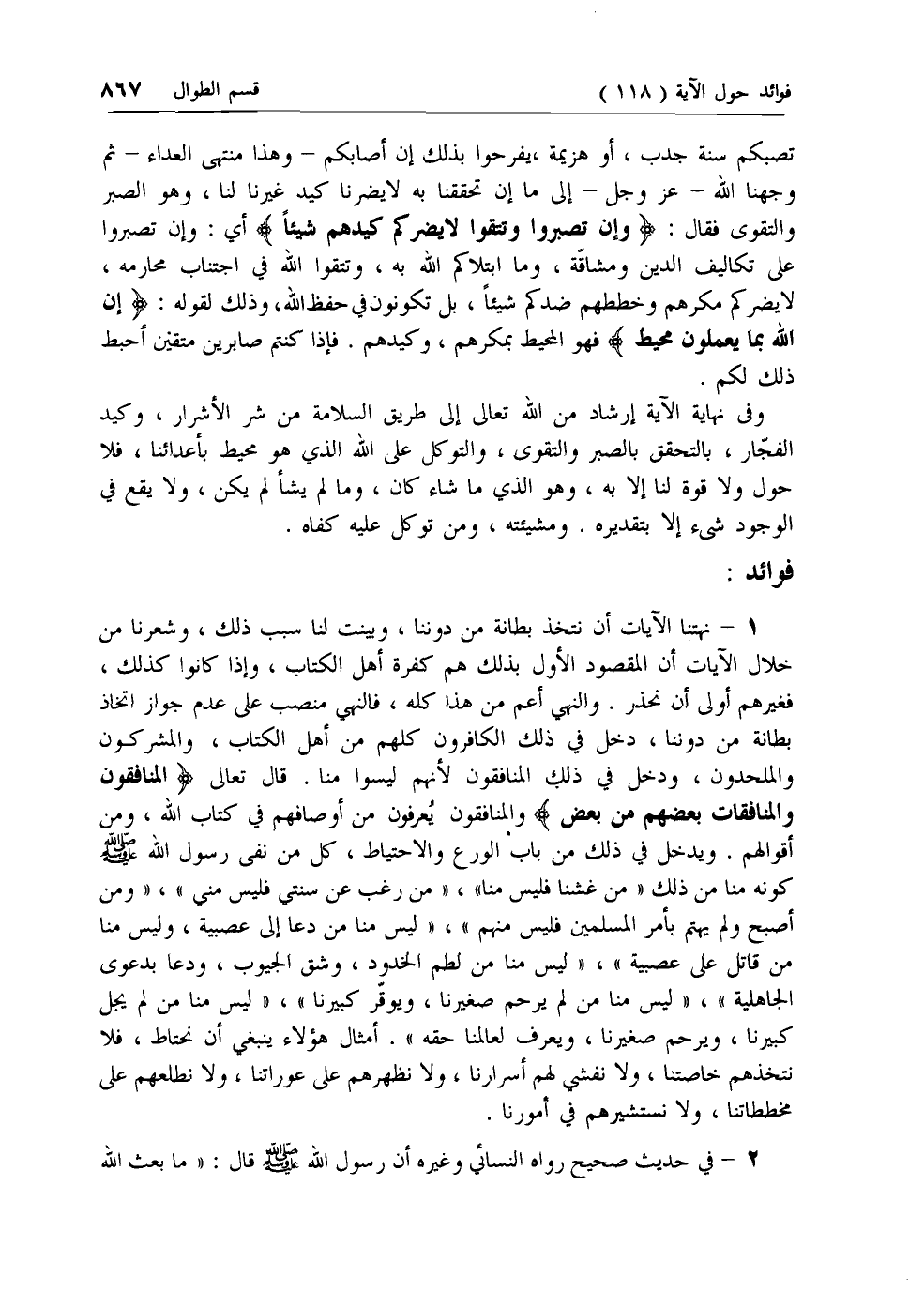 فوائد حول الآية ( ١١٨ ) قسم الطوال ٨٦٧

تصبكم سنة جدب ، أو هزيمة ،يفرحوا بذلك إن أصابكم – وهذا منتهى العداء – ثم وجهنا الله – عز وجل – إلى ما إن تحققنا به لايضرنا كيد غيرنا لنا ، وهو الصبر والتقوى فقال : ﴿ وإن تصبروا وتتقوا لايضركم كيدهم شيئاً ﴾ أي : وإن تصبروا على تكاليف الدين ومشاقّة ، وما ابتلاكم الله به ، وتتقوا الله في اجتناب محارمه ، لايضركم مكرهم وخططهم ضدكم شيئاً ، بل تكونون في حفظ الله، وذلك لقوله : ﴿ إن الله بما يعملون محيط ﴾ فهو المحيط بمكرهم ، وكيدهم . فإذا كنتم صابرين متقين أحبط ذلك لكم .

وفى نهاية الآية إرشاد من الله تعالى إلى طريق السلامة من شر الأشرار ، وكيد الفجّار ، بالتحقق بالصبر والتقوى ، والتوكل على الله الذي هو محيط بأعدائنا ، فلا حول ولا قوة لنا إلا به ، وهو الذي ما شاء كان ، وما لم يشأ لم يكن ، ولا يقع في الوجود شيء إلا بتقديره . ومشيئته ، ومن توكل عليه كفاه .

فوائد :

١ – نهتنا الآيات أن نتخذ بطانة من دوننا ، وبينت لنا سبب ذلك ، وشعرنا من خلال الآيات أن المقصود الأول بذلك هم كفرة أهل الكتاب ، وإذا كانوا كذلك ، فغيرهم أولى أن نحذر . والنهي أعم من هذا كله ، فالنهي منصب على عدم جواز اتخاذ بطانة من دوننا ، دخل في ذلك الكافرون كلهم من أهل الكتاب ، والمشركون والملحدون ، ودخل في ذلك المنافقون لأنهم ليسوا منا . قال تعالى ﴿ المنافقون والمنافقات بعضهم من بعض ﴾ والمنافقون يُعرفون من أوصافهم في كتاب الله ، ومن أقوالهم . ويدخل في ذلك من باب الورع والاحتياط ، كل من نفى رسول الله ﷺ كونه منا من ذلك « من غشنا فليس منا» ، « من رغب عن سنتي فليس مني » ، « ومن أصبح ولم يهتم بأمر المسلمين فليس منهم » ، « ليس منا من دعا إلى عصبية ، وليس منا من قاتل على عصبية » ، « ليس منا من لطم الخدود ، وشق الجيوب ، ودعا بدعوى الجاهلية » ، « ليس منا من لم يرحم صغيرنا ، ويوقّر كبيرنا » ، « ليس منا من لم يجل كبيرنا ، ويرحم صغيرنا ، ويعرف لعالمنا حقه » . أمثال هؤلاء ينبغي أن نحتاط ، فلا نتخذهم خاصتنا ، ولا نفشي لهم أسرارنا ، ولا نظهرهم على عوراتنا ، ولا نطلعهم على مخططاتنا ، ولا نستشيرهم في أمورنا .

٢ – في حديث صحيح رواه النسائي وغيره أن رسول الله ﷺ قال : « ما بعث الله